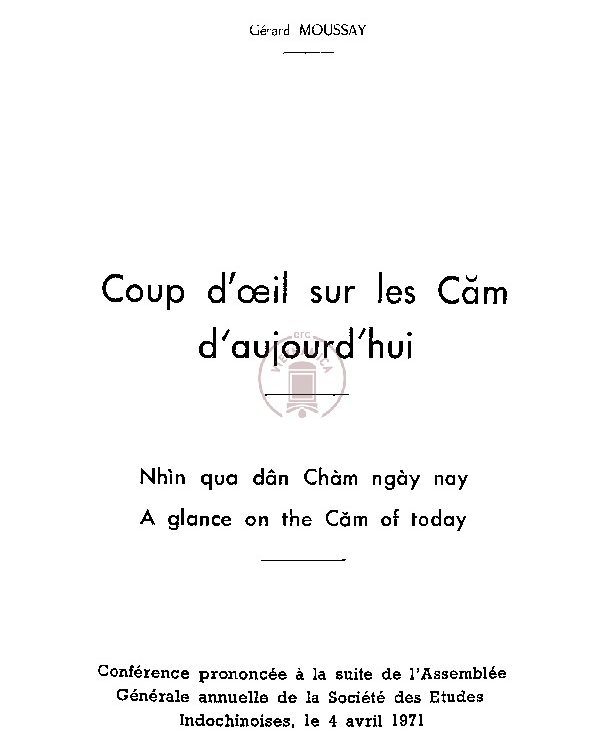 Gérard MOUSSAY

Coup d'œil sur les Căm d'aujourd'hui

Nhìn qua dân Chàm ngày nay
A glance on the Căm of today

Conférence prononcée à la suite de l'Assemblée Générale annuelle de la Société des Etudes Indochinoises, le 4 avril 1971